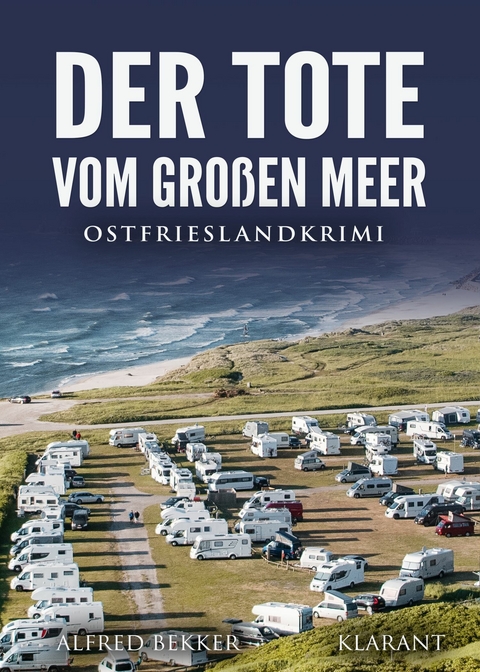 DER TOTE
VOM GROßEN MEER
OSTFRIESLANDKRIMI

ALFRED BEKKER
KLARANT